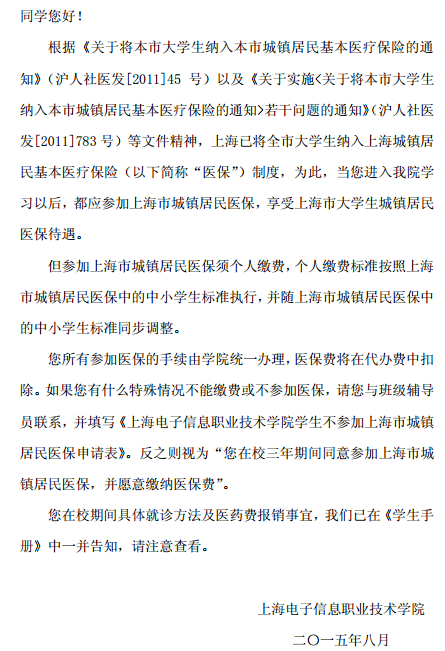 同学您好！

根据《关于将本市大学生纳入本市城镇居民基本医疗保险的通知》（沪人社医发[2011]45 号）以及《关于实施<关于将本市大学生纳入本市城镇居民基本医疗保险的通知>若干问题的通知》（沪人社医发[2011]783 号）等文件精神，上海已将全市大学生纳入上海城镇居民基本医疗保险（以下简称“医保”）制度，为此，当您进入我院学习以后，都应参加上海市城镇居民医保，享受上海市大学生城镇居民医保待遇。

但参加上海市城镇居民医保须个人缴费，个人缴费标准按照上海市城镇居民医保中的中小学生标准执行，并随上海市城镇居民医保中的中小学生标准同步调整。

您所有参加医保的手续由学院统一办理，医保费将在代办费中扣除。如果您有什么特殊情况不能缴费或不参加医保，请您与班级辅导员联系，并填写《上海电子信息职业技术学院学生不参加上海市城镇居民医保申请表》。反之则视为“您在校三年期间同意参加上海市城镇居民医保，并愿意缴纳医保费”。

您在校期间具体就诊方法及医药费报销事宜，我们已在《学生手册》中一并告知，请注意查看。

上海电子信息职业技术学院

二〇一五年八月